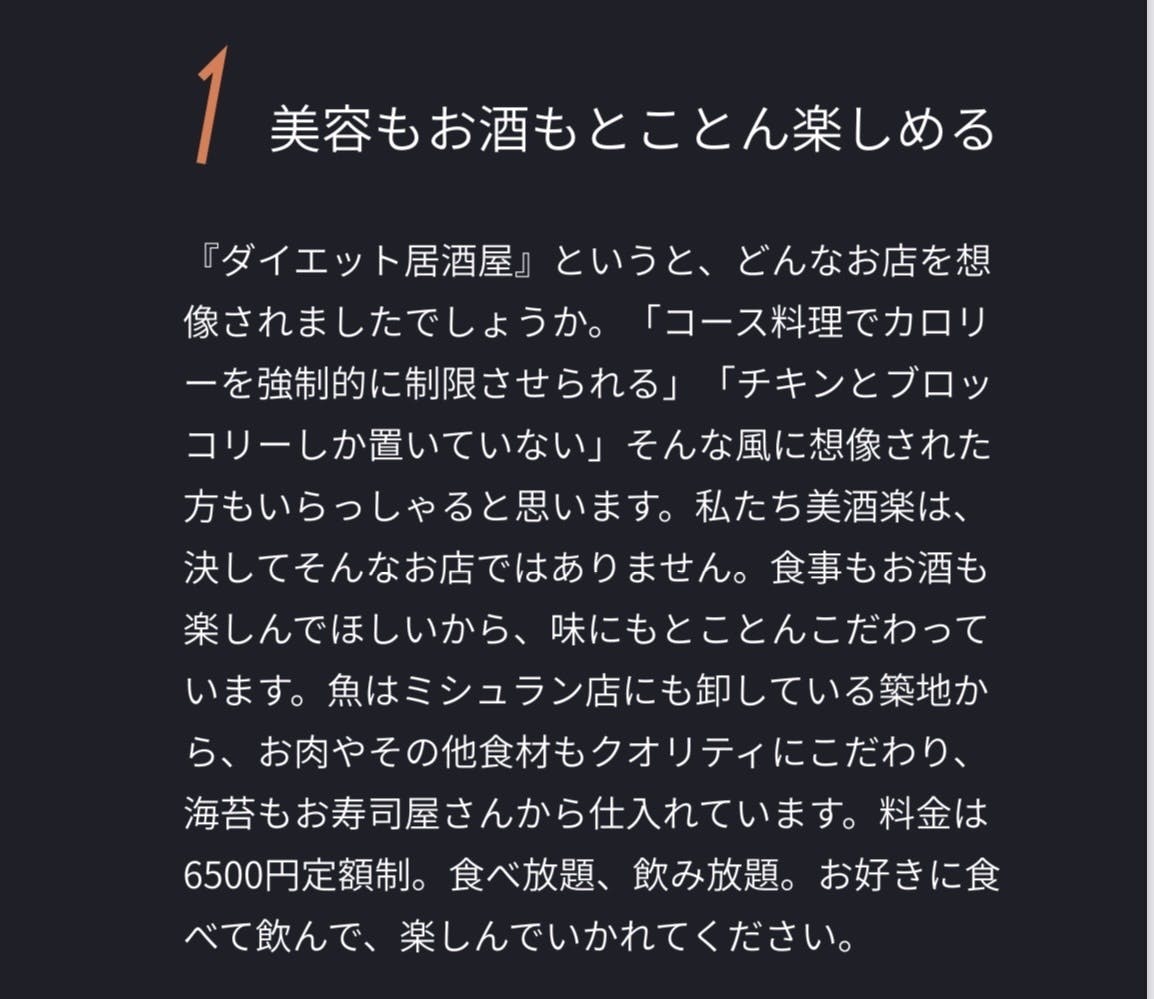 1 美容もお酒もとことん楽しめる

『ダイエット居酒屋』というと、どんなお店を想像されましたでしょうか。「コース料理でカロリーを強制的に制限させられる」「チキンとブロッコリーしか置いていない」そんな風に想像された方もいらっしゃると思います。私たち美酒楽は、決してそんなお店ではありません。食事もお酒も楽しんでほしいから、味にもとことんこだわっています。魚はミシュラン店にも卸している築地から、お肉やその他食材もクオリティにこだわり、海苔もお寿司屋さんから仕入れています。料金は6500円定額制。食べ放題、飲み放題。お好きに食べて飲んで、楽しんでいかれてください。